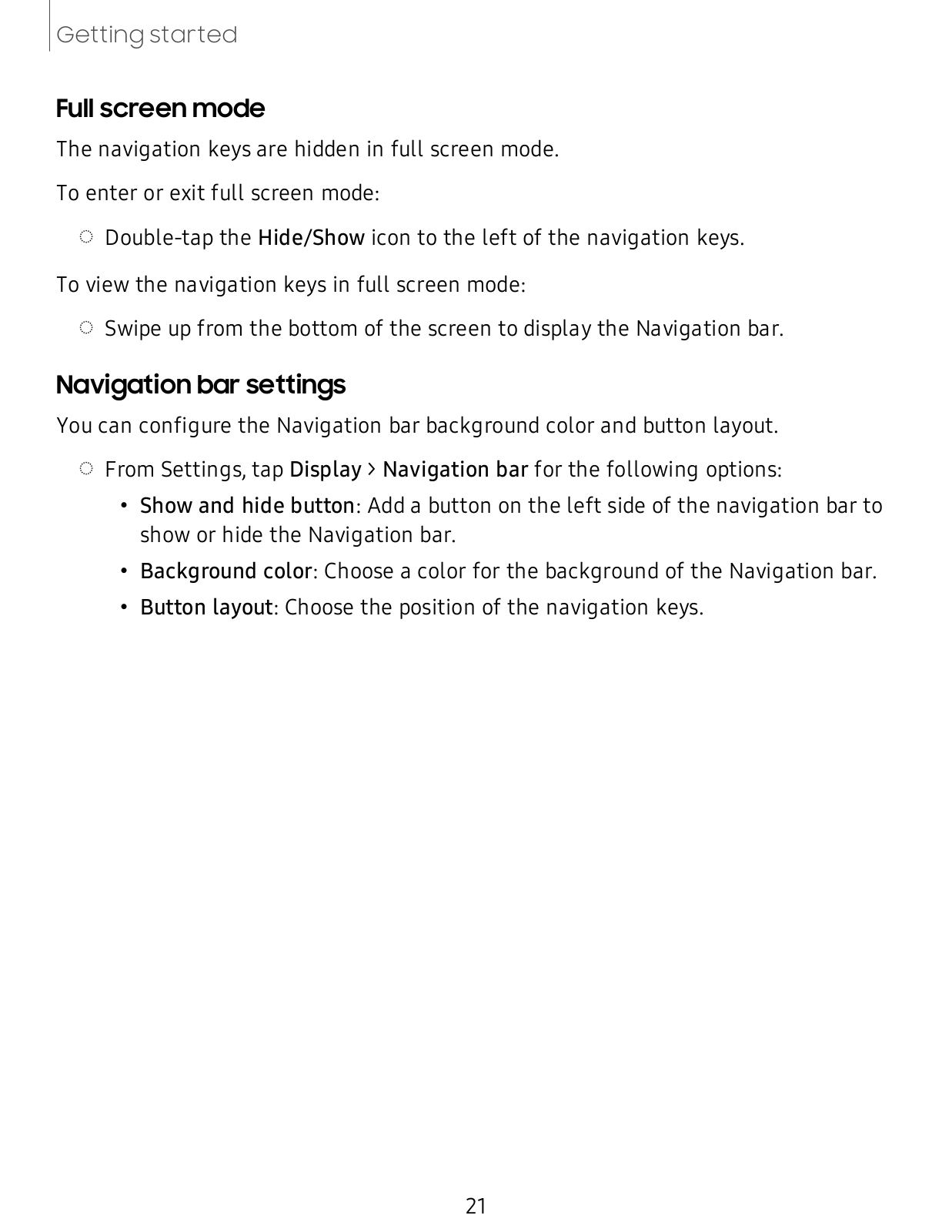 Getting started

Full screen mode

The navigation keys are hidden in full screen mode.

To enter or exit full screen mode:

◌ Double-tap the Hide/Show icon to the left of the navigation keys.

To view the navigation keys in full screen mode:

◌ Swipe up from the bottom of the screen to display the Navigation bar.

Navigation bar settings

You can configure the Navigation bar background color and button layout.

◌ From Settings, tap Display > Navigation bar for the following options:

• Show and hide button: Add a button on the left side of the navigation bar to show or hide the Navigation bar.

• Background color: Choose a color for the background of the Navigation bar.

• Button layout: Choose the position of the navigation keys.

21